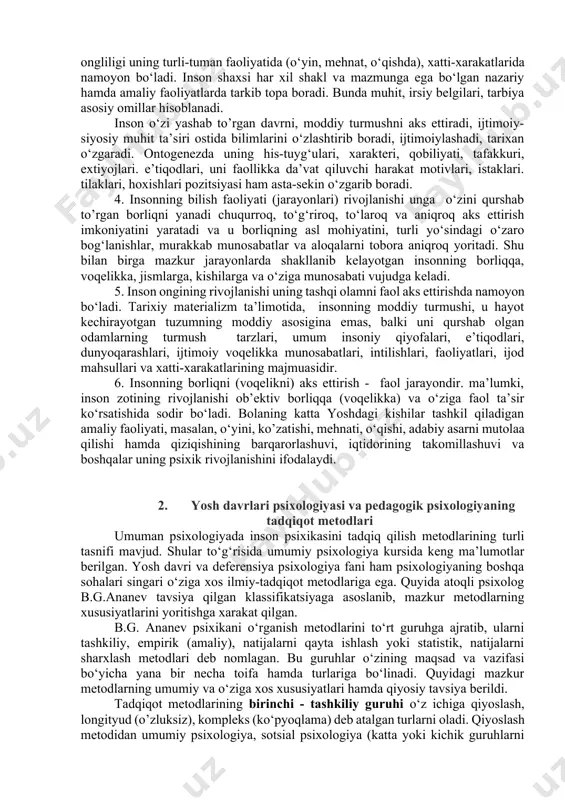 ongliligi uning turli-tuman faoliyatida (o‘yin, mehnat, o‘qishda), xatti-xarakatlarida namoyon bo‘ladi. Inson shaxsi har xil shakl va mazmunga ega bo‘lgan nazariy hamda amaliy faoliyatlarda tarkib topa boradi. Bunda muhit, irsiy belgilari, tarbiya asosiy omillar hisoblanadi.

Inson o‘zi yashab to’rgan davrni, moddiy turmushni aks ettiradi, ijtimoiy-siyosiy muhit ta’siri ostida bilimlarini o‘zlashtirib boradi, ijtimoiylashadi, tarixan o‘zgaradi. Ontogenezda uning his-tuyg‘ulari, xarakteri, qobiliyati, tafakkuri, extiyojlari. e’tiqodlari, uni faollikka da’vat qiluvchi harakat motivlari, istaklari. tilaklari, hoxishlari pozitsiyasi ham asta-sekin o‘zgarib boradi.

4. Insonning bilish faoliyati (jarayonlari) rivojlanishi unga o‘zini qurshab to’rgan borliqni yanadi chuqurroq, to‘g‘riroq, to‘laroq va aniqroq aks ettirish imkoniyatini yaratadi va u borliqning asl mohiyatini, turli yo‘sindagi o‘zaro bog‘lanishlar, murakkab munosabatlar va aloqalarni tobora aniqroq yoritadi. Shu bilan birga mazkur jarayonlarda shakllanib kelayotgan insonning borliqqa, voqelikka, jismlarga, kishilarga va o‘ziga munosabati vujudga keladi.

5. Inson ongining rivojlanishi uning tashqi olamni faol aks ettirishda namoyon bo‘ladi. Tarixiy materializm ta’limotida, insonning moddiy turmushi, u hayot kechirayotgan tuzumning moddiy asosigina emas, balki uni qurshab olgan odamlarning turmush tarzlari, umum insoniy qiyofalari, e’tiqodlari, dunyoqarashlari, ijtimoiy voqelikka munosabatlari, intilishlari, faoliyatlari, ijod mahsullari va xatti-xarakatlarining majmuasidir.

6. Insonning borliqni (voqelikni) aks ettirish - faol jarayondir. ma’lumki, inson zotining rivojlanishi ob’ektiv borliqqa (voqelikka) va o‘ziga faol ta’sir ko‘rsatishida sodir bo‘ladi. Bolaning katta Yoshdagi kishilar tashkil qiladigan amaliy faoliyati, masalan, o‘yini, ko’zatishi, mehnati, o‘qishi, adabiy asarni mutolaa qilishi hamda qiziqishining barqarorlashuvi, iqtidorining takomillashuvi va boshqalar uning psixik rivojlanishini ifodalaydi.

2. Yosh davrlari psixologiyasi va pedagogik psixologiyaning tadqiqot metodlari

Umuman psixologiyada inson psixikasini tadqiq qilish metodlarining turli tasnifi mavjud. Shular to‘g‘risida umumiy psixologiya kursida keng ma’lumotlar berilgan. Yosh davri va deferensiya psixologiya fani ham psixologiyaning boshqa sohalari singari o‘ziga xos ilmiy-tadqiqot metodlariga ega. Quyida atoqli psixolog B.G.Ananev tavsiya qilgan klassifikatsiyaga asoslanib, mazkur metodlarning xususiyatlarini yoritishga xarakat qilgan.

B.G. Ananev psixikani o‘rganish metodlarini to‘rt guruhga ajratib, ularni tashkiliy, empirik (amaliy), natijalarni qayta ishlash yoki statistik, natijalarni sharxlash metodlari deb nomlagan. Bu guruhlar o‘zining maqsad va vazifasi bo‘yicha yana bir necha toifa hamda turlariga bo‘linadi. Quyidagi mazkur metodlarning umumiy va o‘ziga xos xususiyatlari hamda qiyosiy tavsiya berildi.

Tadqiqot metodlarining birinchi - tashkiliy guruhi o‘z ichiga qiyoslash, longityud (o’zluksiz), kompleks (ko‘pyoqlama) deb atalgan turlarni oladi. Qiyoslash metodidan umumiy psixologiya, sotsial psixologiya (katta yoki kichik guruhlarni